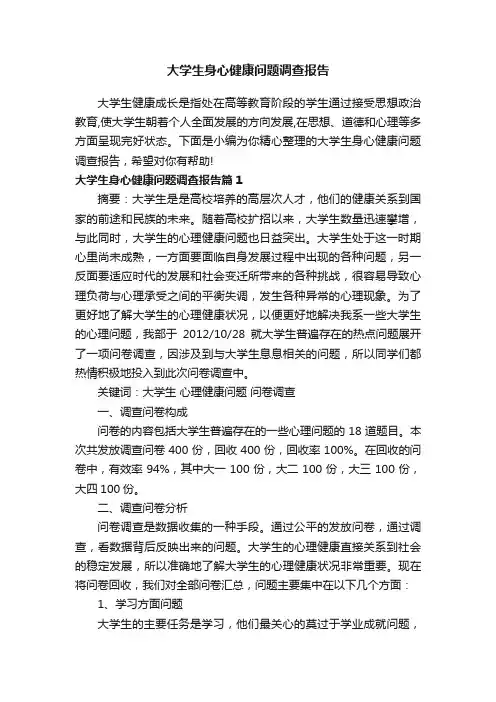 大学生身心健康问题调查报告

大学生健康成长是指处在高等教育阶段的学生通过接受思想政治教育,使大学生朝着个人全面发展的方向发展,在思想、道德和心理等多方面呈现完好状态。下面是小编为你精心整理的大学生身心健康问题调查报告，希望对你有帮助!

大学生身心健康问题调查报告篇1

摘要：大学生是是高校培养的高层次人才，他们的健康关系到国家的前途和民族的未来。随着高校扩招以来，大学生数量迅速攀增，与此同时，大学生的心理健康问题也日益突出。大学生处于这一时期心里尚未成熟，一方面要面临自身发展过程中出现的各种问题，另一反面要适应时代的发展和社会变迁所带来的各种挑战，很容易导致心理负荷与心理承受之间的平衡失调，发生各种异常的心理现象。为了更好地了解大学生的心理健康状况，以便更好地解决我系一些大学生的心理问题，我部于 2012/10/28 就大学生普遍存在的热点问题展开了一项问卷调查，因涉及到与大学生息息相关的问题，所以同学们都热情积极地投入到此次问卷调查中。

关键词：大学生 心理健康问题 问卷调查

一、调查问卷构成

问卷的内容包括大学生普遍存在的一些心理问题的 18 道题目。本次共发放调查问卷 400 份，回收 400 份，回收率 100%。在回收的问卷中，有效率 94%，其中大一 100 份，大二 100 份，大三 100 份，大四 100 份。

二、调查问卷分析

问卷调查是数据收集的一种手段。通过公平的发放问卷，通过调查，看数据背后反映出来的问题。大学生的心理健康直接关系到社会的稳定发展，所以准确地了解大学生的心理健康状况非常重要。现在将问卷回收，我们对全部问卷汇总，问题主要集中在以下几个方面：

1、学习方面问题

大学生的主要任务是学习，他们最关心的莫过于学业成就问题，